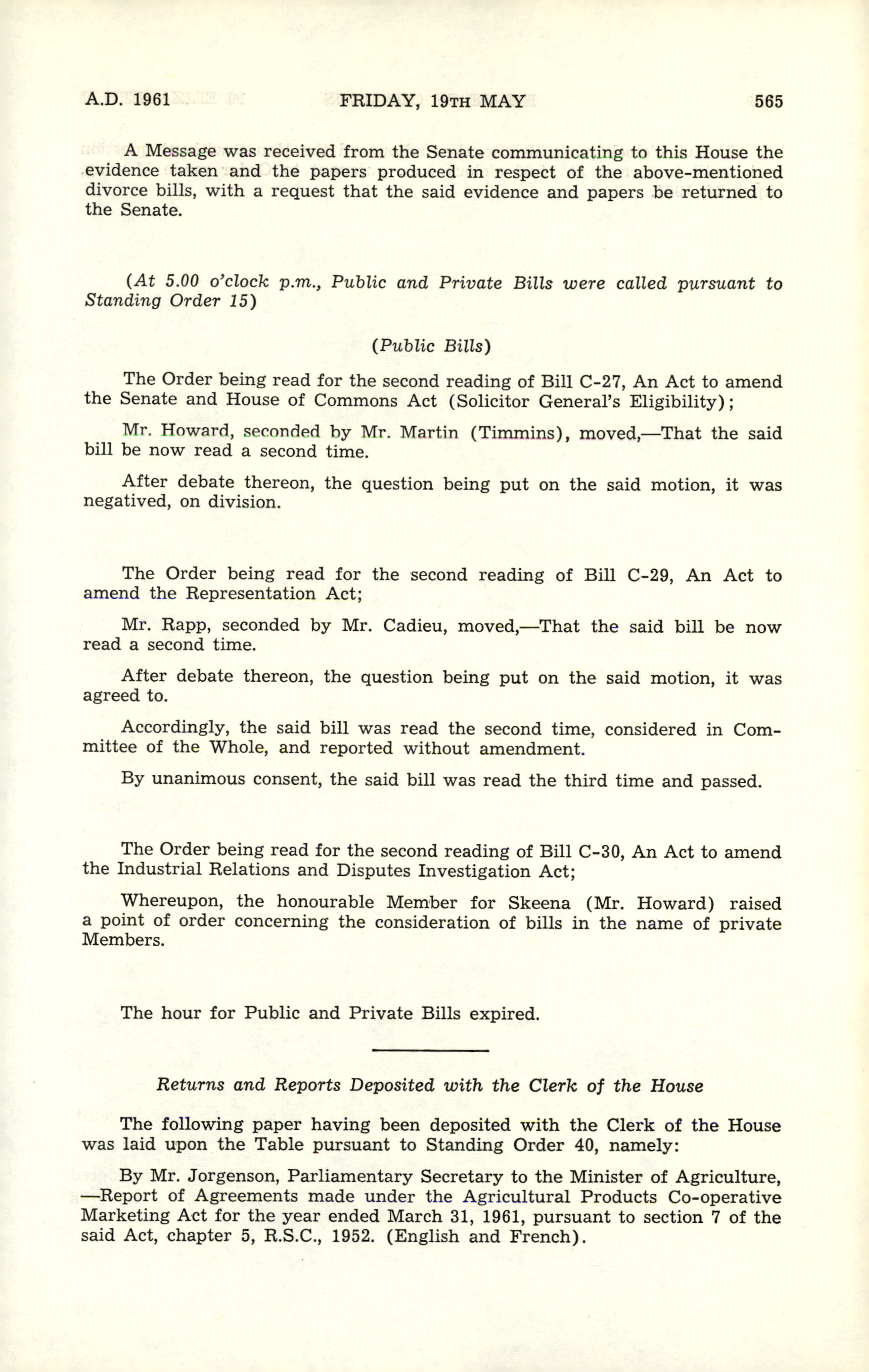 A.D. 1961 FRIDAY, 19TH MAY 565

A Message was received from the Senate communicating to this House the evidence taken and the papers produced in respect of the above-mentioned divorce bills, with a request that the said evidence and papers be returned to the Senate.

(At 5.00 o'clock p.m., Public and Private Bills were called pursuant to Standing Order 15)

(Public Bills)

The Order being read for the second reading of Bill C-27, An Act to amend the Senate and House of Commons Act (Solicitor General's Eligibility);

Mr. Howard, seconded by Mr. Martin (Timmins), moved,—That the said bill be now read a second time.

After debate thereon, the question being put on the said motion, it was negatived, on division.

The Order being read for the second reading of Bill C-29, An Act to amend the Representation Act;

Mr. Rapp, seconded by Mr. Cadieu, moved,—That the said bill be now read a second time.

After debate thereon, the question being put on the said motion, it was agreed to.

Accordingly, the said bill was read the second time, considered in Committee of the Whole, and reported without amendment.

By unanimous consent, the said bill was read the third time and passed.

The Order being read for the second reading of Bill C-30, An Act to amend the Industrial Relations and Disputes Investigation Act;

Whereupon, the honourable Member for Skeena (Mr. Howard) raised a point of order concerning the consideration of bills in the name of private Members.

The hour for Public and Private Bills expired.

Returns and Reports Deposited with the Clerk of the House

The following paper having been deposited with the Clerk of the House was laid upon the Table pursuant to Standing Order 40, namely:

By Mr. Jorgenson, Parliamentary Secretary to the Minister of Agriculture, —Report of Agreements made under the Agricultural Products Co-operative Marketing Act for the year ended March 31, 1961, pursuant to section 7 of the said Act, chapter 5, R.S.C., 1952. (English and French).